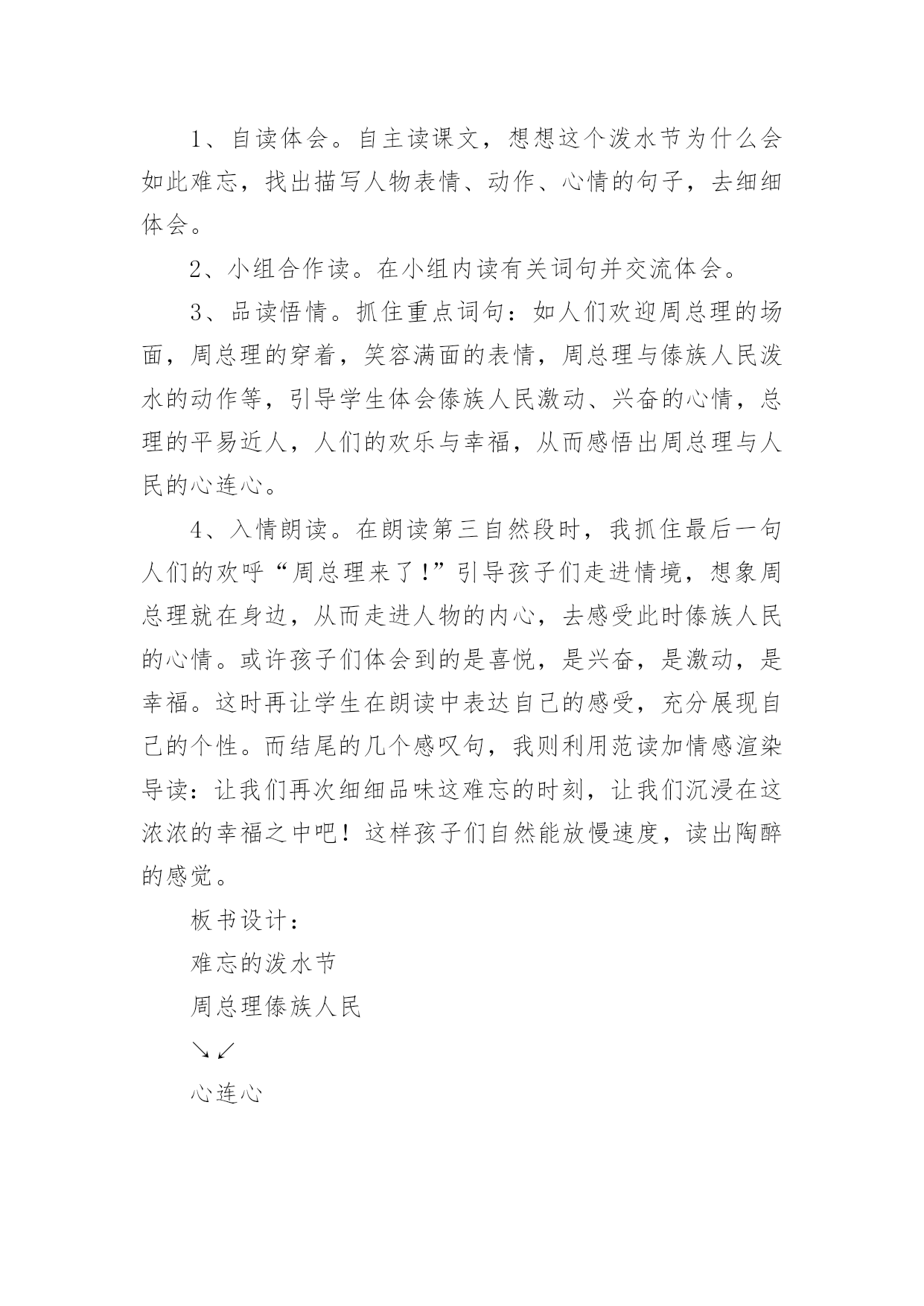 1、自读体会。自主读课文，想想这个泼水节为什么会如此难忘，找出描写人物表情、动作、心情的句子，去细细体会。

2、小组合作读。在小组内读有关词句并交流体会。

3、品读悟情。抓住重点词句：如人们欢迎周总理的场面，周总理的穿着，笑容满面的表情，周总理与傣族人民泼水的动作等，引导学生体会傣族人民激动、兴奋的心情，总理的平易近人，人们的欢乐与幸福，从而感悟出周总理与人民的心连心。

4、入情朗读。在朗读第三自然段时，我抓住最后一句人们的欢呼“周总理来了！”引导孩子们走进情境，想象周总理就在身边，从而走进人物的内心，去感受此时傣族人民的心情。或许孩子们体会到的是喜悦，是兴奋，是激动，是幸福。这时再让学生在朗读中表达自己的感受，充分展现自己的个性。而结尾的几个感叹句，我则利用范读加情感渲染导读：让我们再次细细品味这难忘的时刻，让我们沉浸在这浓浓的幸福之中吧！这样孩子们自然能放慢速度，读出陶醉的感觉。

板书设计：

难忘的泼水节

周总理傣族人民

↘↙

心连心